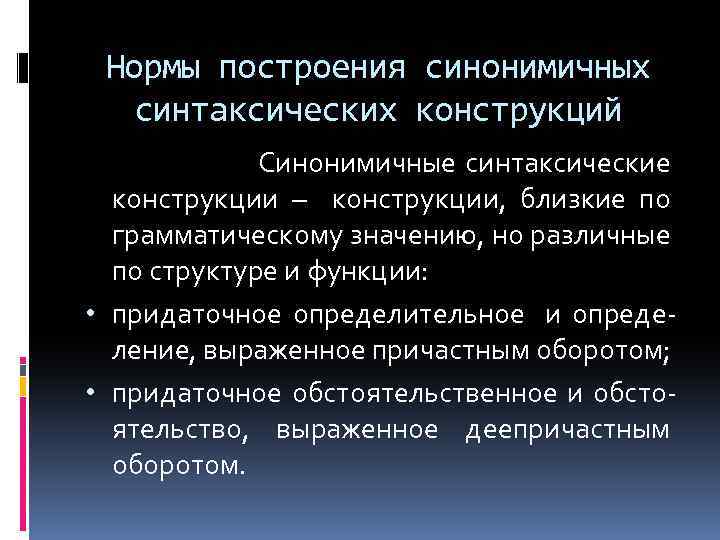 Нормы построения синонимичных синтаксических конструкций

Синонимичные синтаксические конструкции – конструкции, близкие по грамматическому значению, но различные по структуре и функции:

• придаточное определительное и определение, выраженное причастным оборотом;

• придаточное обстоятельственное и обстоятельство, выраженное деепричастным оборотом.